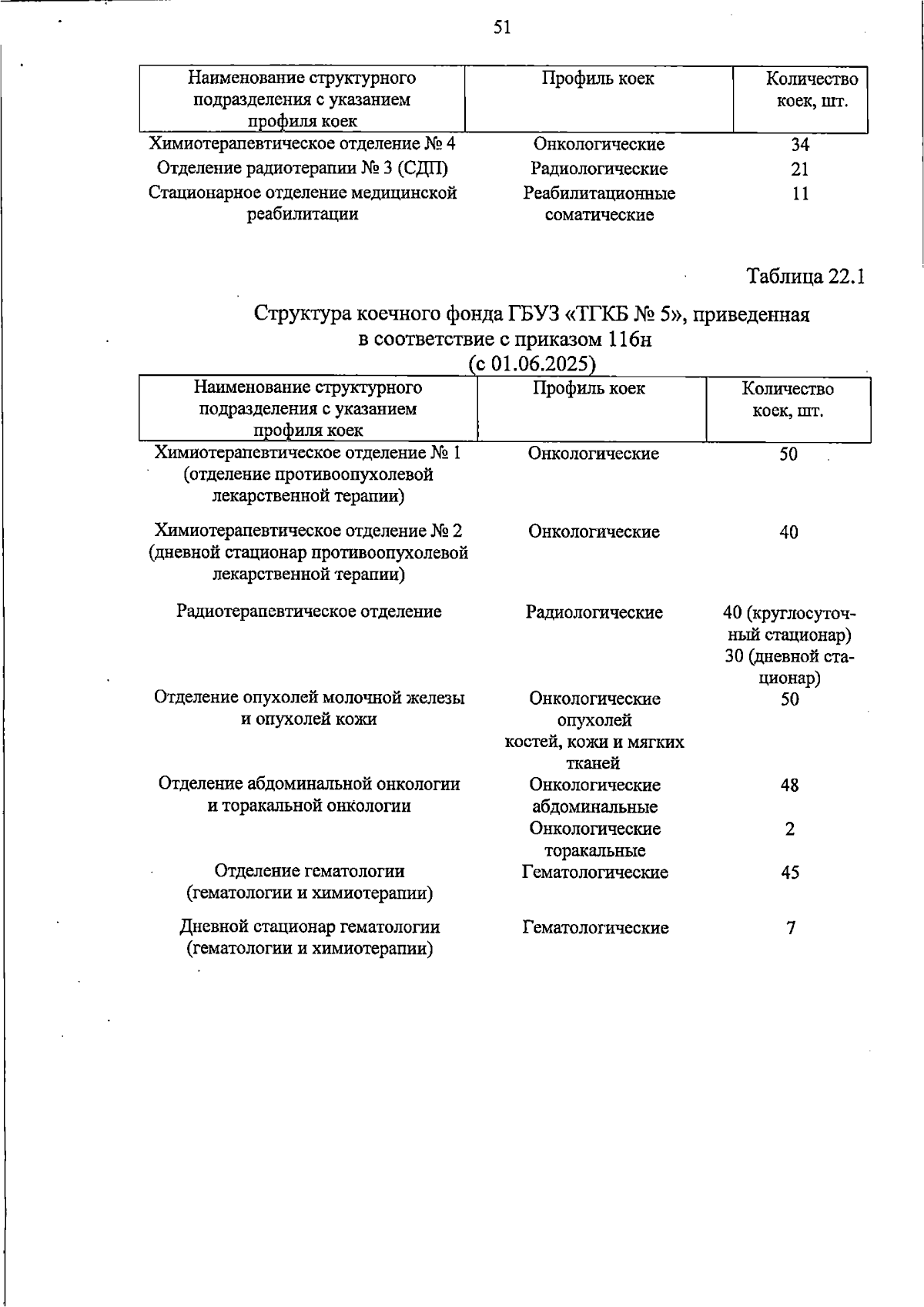 51

| Наименование структурного подразделения с указанием профиля коек | Профиль коек | Количество коек, шт. |
|---|---|---|
| Химиотерапевтическое отделение № 4 | Онкологические | 34 |
| Отделение радиотерапии № 3 (СДП) | Радиологические | 21 |
| Стационарное отделение медицинской реабилитации | Реабилитационные соматические | 11 |

Таблица 22.1

Структура коечного фонда ГБУЗ «ТГКБ № 5», приведенная в соответствие с приказом 116н (с 01.06.2025)

| Наименование структурного подразделения с указанием профиля коек | Профиль коек | Количество коек, шт. |
|---|---|---|
| Химиотерапевтическое отделение № 1 (отделение противоопухолевой лекарственной терапии) | Онкологические | 50 |
| Химиотерапевтическое отделение № 2 (дневной стационар противоопухолевой лекарственной терапии) | Онкологические | 40 |
| Радиотерапевтическое отделение | Радиологические | 40 (круглосуточный стационар) 30 (дневной стационар) |
| Отделение опухолей молочной железы и опухолей кожи | Онкологические опухолей костей, кожи и мягких тканей | 50 |
| Отделение абдоминальной онкологии и торакальной онкологии | Онкологические абдоминальные | 48 |
| | Онкологические торакальные | 2 |
| Отделение гематологии (гематологии и химиотерапии) | Гематологические | 45 |
| Дневной стационар гематологии (гематологии и химиотерапии) | Гематологические | 7 |